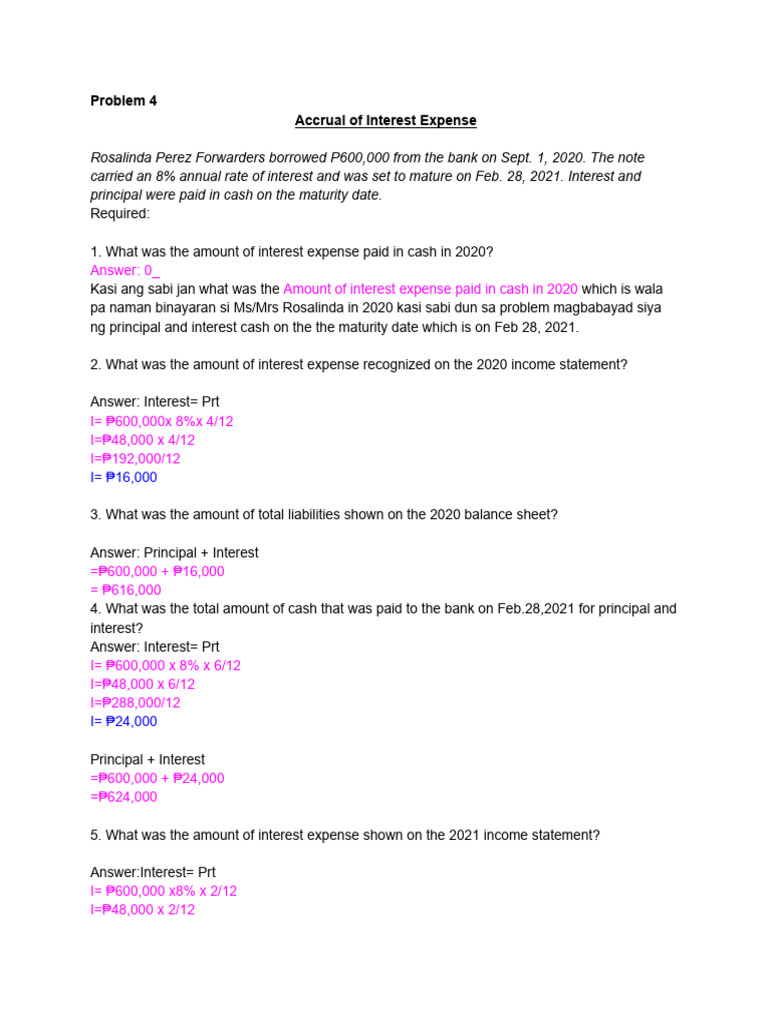 Problem 4

Accrual of Interest Expense

Rosalinda Perez Forwarders borrowed P600,000 from the bank on Sept. 1, 2020. The note carried an 8% annual rate of interest and was set to mature on Feb. 28, 2021. Interest and principal were paid in cash on the maturity date.
Required:

1. What was the amount of interest expense paid in cash in 2020?
Answer: 0_
Kasi ang sabi jan what was the Amount of interest expense paid in cash in 2020 which is wala pa naman binayaran si Ms/Mrs Rosalinda in 2020 kasi sabi dun sa problem magbabayad siya ng principal and interest cash on the the maturity date which is on Feb 28, 2021.

2. What was the amount of interest expense recognized on the 2020 income statement?

Answer: Interest= Prt
I= ₱600,000x 8%x 4/12
I=₱48,000 x 4/12
I=₱192,000/12
I= ₱16,000

3. What was the amount of total liabilities shown on the 2020 balance sheet?

Answer: Principal + Interest
=₱600,000 + ₱16,000
= ₱616,000
4. What was the total amount of cash that was paid to the bank on Feb.28,2021 for principal and interest?
Answer: Interest= Prt
I= ₱600,000 x 8% x 6/12
I=₱48,000 x 6/12
I=₱288,000/12
I= ₱24,000

Principal + Interest
=₱600,000 + ₱24,000
=₱624,000

5. What was the amount of interest expense shown on the 2021 income statement?

Answer:Interest= Prt
I= ₱600,000 x8% x 2/12
I=₱48,000 x 2/12